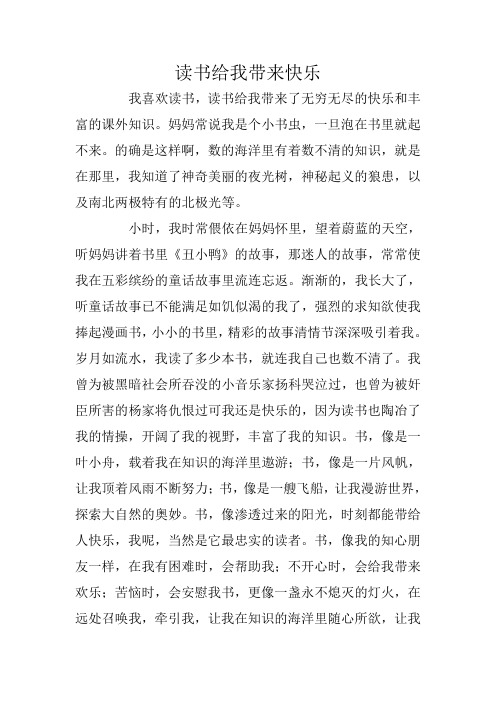 读书给我带来快乐

我喜欢读书，读书给我带来了无穷无尽的快乐和丰富的课外知识。妈妈常说我是个小书虫，一旦泡在书里就起不来。的确是这样啊，数的海洋里有着数不清的知识，就是在那里，我知道了神奇美丽的夜光树，神秘起义的狼患，以及南北两极特有的北极光等。

小时，我时常偎依在妈妈怀里，望着蔚蓝的天空，听妈妈讲着书里《丑小鸭》的故事，那迷人的故事，常常使我在五彩缤纷的童话故事里流连忘返。渐渐的，我长大了，听童话故事已不能满足如饥似渴的我了，强烈的求知欲使我捧起漫画书，小小的书里，精彩的故事清情节深深吸引着我。岁月如流水，我读了多少本书，就连我自己也数不清了。我曾为被黑暗社会所吞没的小音乐家扬科哭泣过，也曾为被奸臣所害的杨家将仇恨过可我还是快乐的，因为读书也陶冶了我的情操，开阔了我的视野，丰富了我的知识。书，像是一叶小舟，载着我在知识的海洋里遨游；书，像是一片风帆，让我顶着风雨不断努力；书，像是一艘飞船，让我漫游世界，探索大自然的奥妙。书，像渗透过来的阳光，时刻都能带给人快乐，我呢，当然是它最忠实的读者。书，像我的知心朋友一样，在我有困难时，会帮助我；不开心时，会给我带来欢乐；苦恼时，会安慰我书，更像一盏永不熄灭的灯火，在远处召唤我，牵引我，让我在知识的海洋里随心所欲，让我